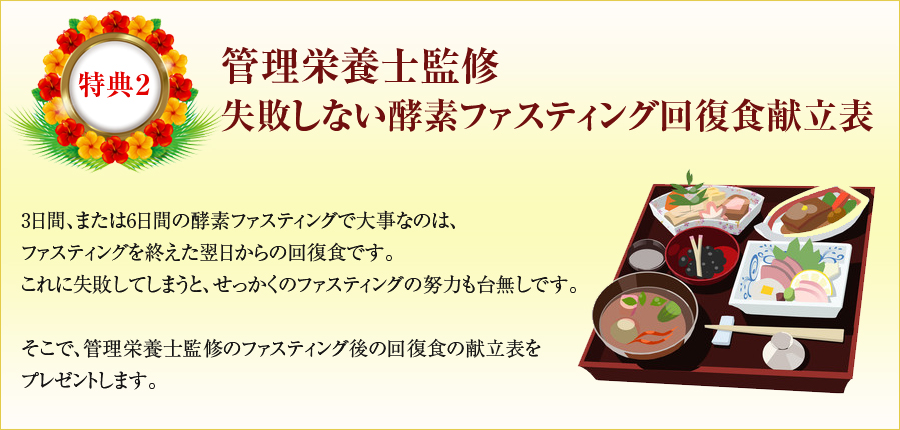 特典2

管理栄養士監修
失敗しない酵素ファスティング回復食献立表

3日間、または6日間の酵素ファスティングで大事なのは、ファスティングを終えた翌日からの回復食です。これに失敗してしまうと、せっかくのファスティングの努力も台無しです。

そこで、管理栄養士監修のファスティング後の回復食の献立表をプレゼントします。